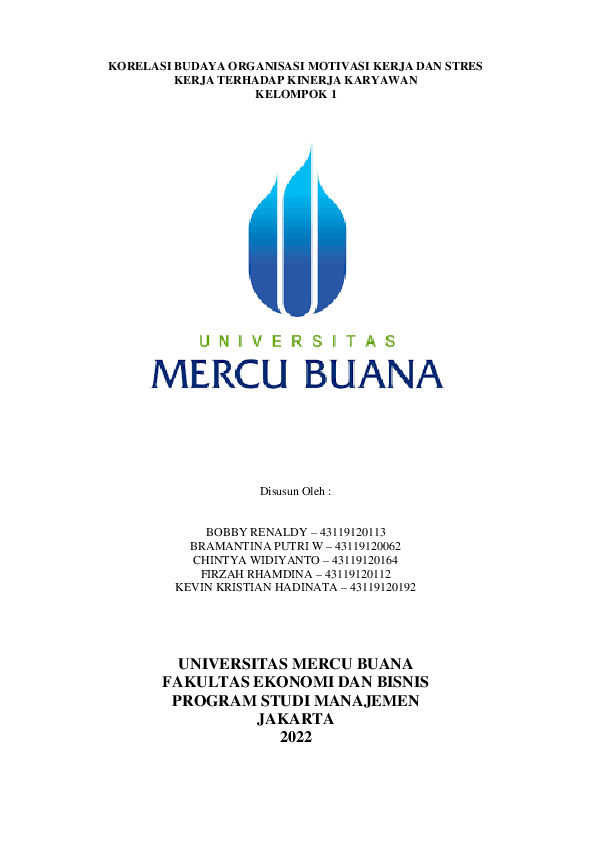 KORELASI BUDAYA ORGANISASI MOTIVASI KERJA DAN STRES KERJA TERHADAP KINERJA KARYAWAN
KELOMPOK 1

UNIVERSITAS
MERCU BUANA

Disusun Oleh :

BOBBY RENALDY – 43119120113
BRAMANTINA PUTRI W – 43119120062
CHINTYA WIDIYANTO – 43119120164
FIRZAH RHAMDINA – 43119120112
KEVIN KRISTIAN HADINATA – 43119120192

UNIVERSITAS MERCU BUANA
FAKULTAS EKONOMI DAN BISNIS
PROGRAM STUDI MANAJEMEN
JAKARTA
2022